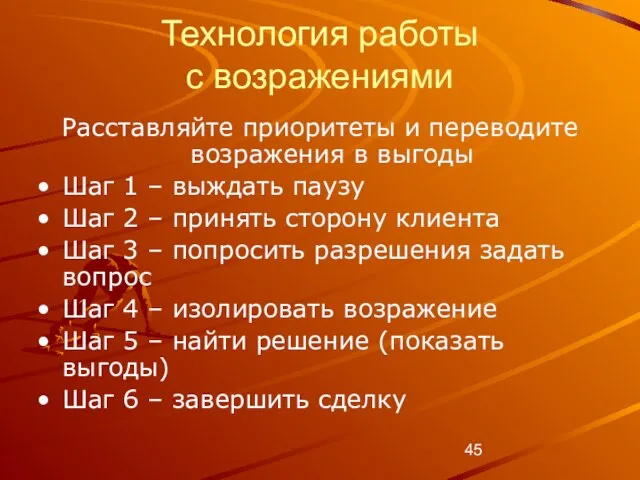 Технология работы с возражениями

Расставляйте приоритеты и переводите возражения в выгоды

• Шаг 1 – выждать паузу
• Шаг 2 – принять сторону клиента
• Шаг 3 – попросить разрешения задать вопрос
• Шаг 4 – изолировать возражение
• Шаг 5 – найти решение (показать выгоды)
• Шаг 6 – завершить сделку

45